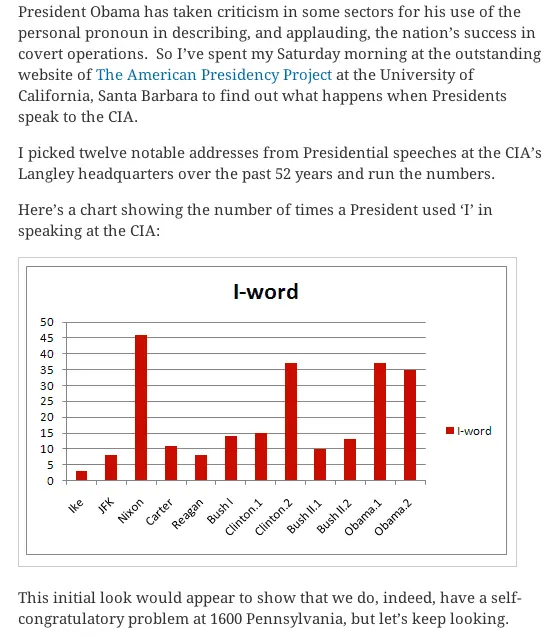 President Obama has taken criticism in some sectors for his use of the personal pronoun in describing, and applauding, the nation's success in covert operations. So I've spent my Saturday morning at the outstanding website of The American Presidency Project at the University of California, Santa Barbara to find out what happens when Presidents speak to the CIA.

I picked twelve notable addresses from Presidential speeches at the CIA's Langley headquarters over the past 52 years and run the numbers.

Here's a chart showing the number of times a President used 'I' in speaking at the CIA:

I-word

50
45
40
35
30
25
20
15
10
5
0

Ike
JFK
Nixon
Carter
Reagan
Bush I
Clinton.1
Clinton.2
Bush II.1
Bush II.2
Obama.1
Obama.2

I-word

This initial look would appear to show that we do, indeed, have a self-congratulatory problem at 1600 Pennsylvania, but let's keep looking.